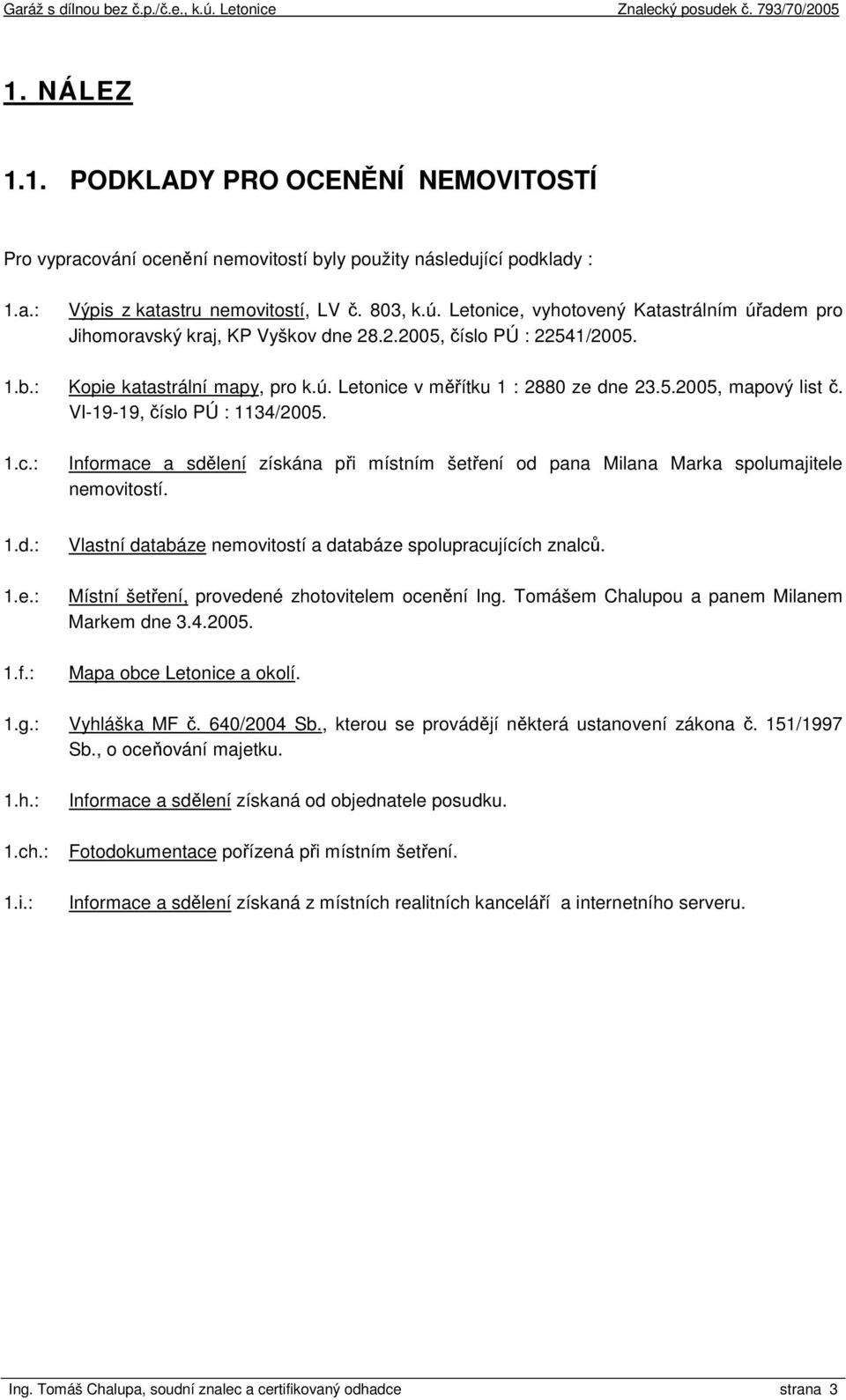 Garáž s dílnou bez č.p./č.e., k.ú. Letonice Znalecký posudek č. 793/70/2005

1. NÁLEZ

1.1. PODKLADY PRO OCENĚNÍ NEMOVITOSTÍ

Pro vypracování ocenění nemovitostí byly použity následující podklady :

1.a.: Výpis z katastru nemovitostí, LV č. 803, k.ú. Letonice, vyhotovený Katastrálním úřadem pro Jihomoravský kraj, KP Vyškov dne 28.2.2005, číslo PÚ : 22541/2005.

1.b.: Kopie katastrální mapy, pro k.ú. Letonice v měřítku 1 : 2880 ze dne 23.5.2005, mapový list č. VI-19-19, číslo PÚ : 1134/2005.

1.c.: Informace a sdělení získána při místním šetření od pana Milana Marka spolumajitele nemovitostí.

1.d.: Vlastní databáze nemovitostí a databáze spolupracujících znalců.

1.e.: Místní šetření, provedené zhotovitelem ocenění Ing. Tomášem Chalupou a panem Milanem Markem dne 3.4.2005.

1.f.: Mapa obce Letonice a okolí.

1.g.: Vyhláška MF č. 640/2004 Sb., kterou se provádějí některá ustanovení zákona č. 151/1997 Sb., o oceňování majetku.

1.h.: Informace a sdělení získaná od objednatele posudku.

1.ch.: Fotodokumentace pořízená při místním šetření.

1.i.: Informace a sdělení získaná z místních realitních kanceláří a internetního serveru.

Ing. Tomáš Chalupa, soudní znalec a certifikovaný odhadce strana 3